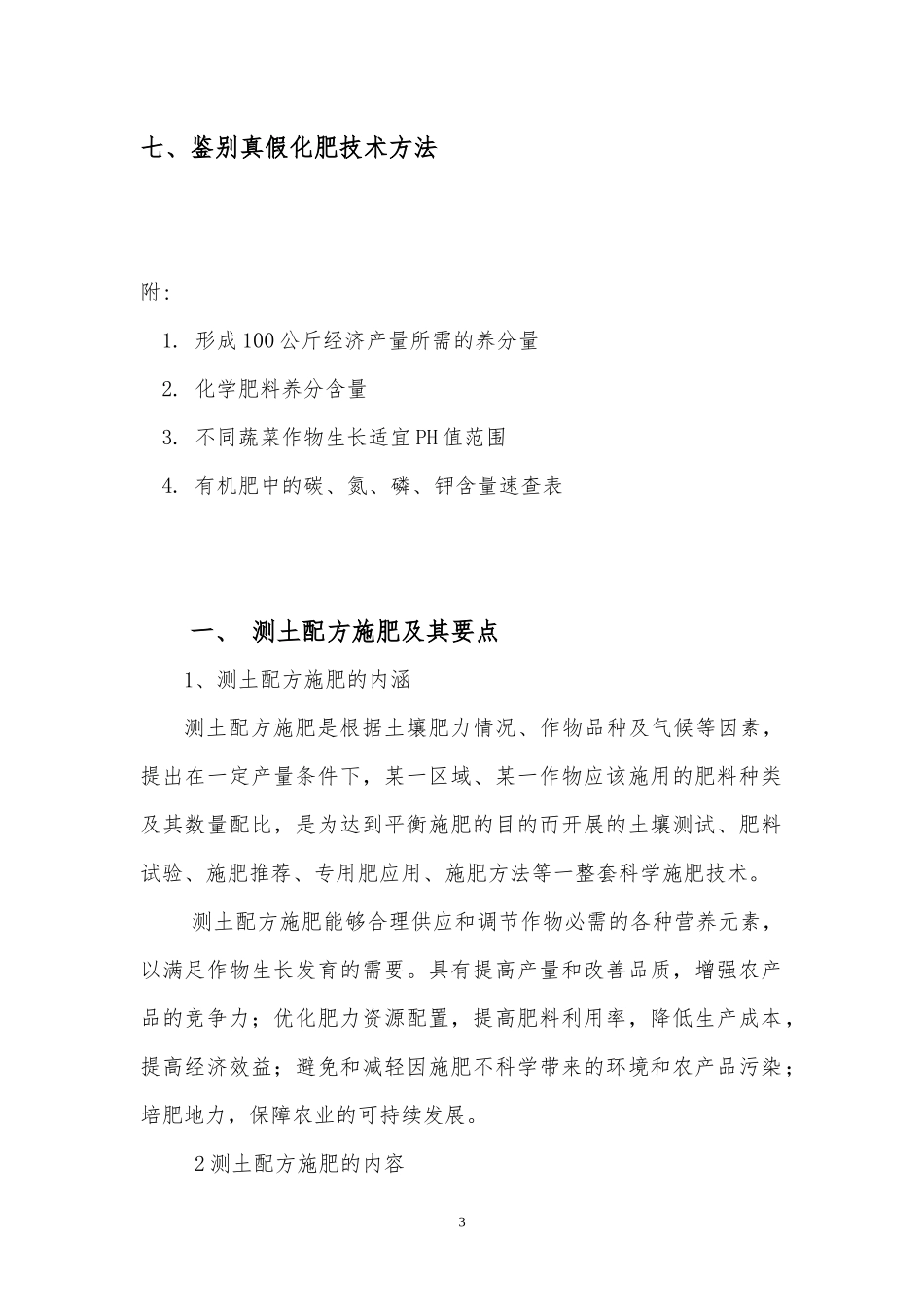 七、鉴别真假化肥技术方法

附:

1. 形成100公斤经济产量所需的养分量

2. 化学肥料养分含量

3. 不同蔬菜作物生长适宜PH值范围

4. 有机肥中的碳、氮、磷、钾含量速查表

一、 测土配方施肥及其要点

1、测土配方施肥的内涵

测土配方施肥是根据土壤肥力情况、作物品种及气候等因素，提出在一定产量条件下，某一区域、某一作物应该施用的肥料种类及其数量配比，是为达到平衡施肥的目的而开展的土壤测试、肥料试验、施肥推荐、专用肥应用、施肥方法等一整套科学施肥技术。

测土配方施肥能够合理供应和调节作物必需的各种营养元素，以满足作物生长发育的需要。具有提高产量和改善品质，增强农产品的竞争力；优化肥力资源配置，提高肥料利用率，降低生产成本，提高经济效益；避免和减轻因施肥不科学带来的环境和农产品污染；培肥地力，保障农业的可持续发展。

2测土配方施肥的内容

3